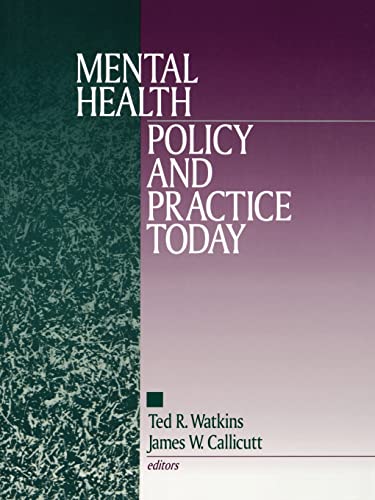 MENTAL HEALTH
POLICY AND PRACTICE TODAY

Ted R. Watkins
James W. Callicutt
editors